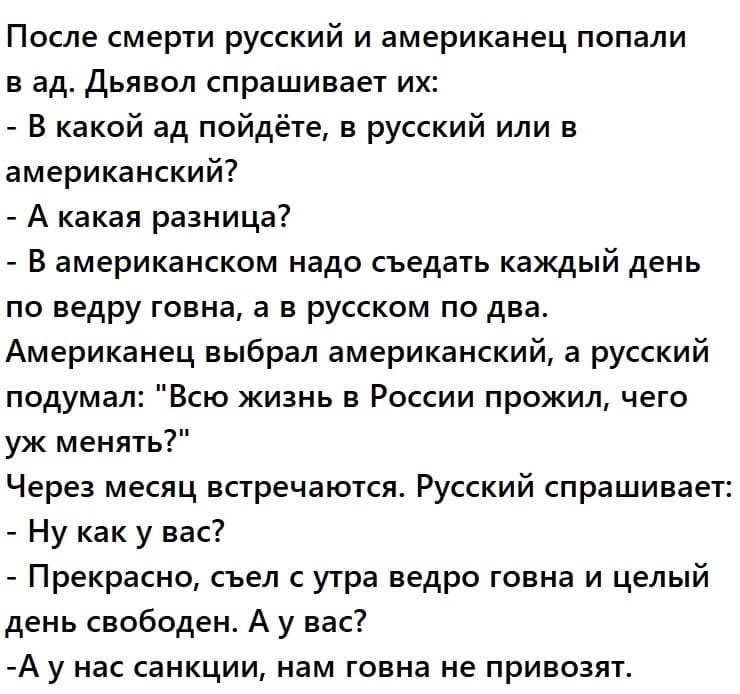 После смерти русский и американец попали в ад. Дьявол спрашивает их:
- В какой ад пойдёте, в русский или в американский?
- А какая разница?
- В американском надо съедать каждый день по ведру говна, а в русском по два.
Американец выбрал американский, а русский подумал: "Всю жизнь в России прожил, чего уж менять?"
Через месяц встречаются. Русский спрашивает:
- Ну как у вас?
- Прекрасно, съел с утра ведро говна и целый день свободен. А у вас?
-А у нас санкции, нам говна не привозят.